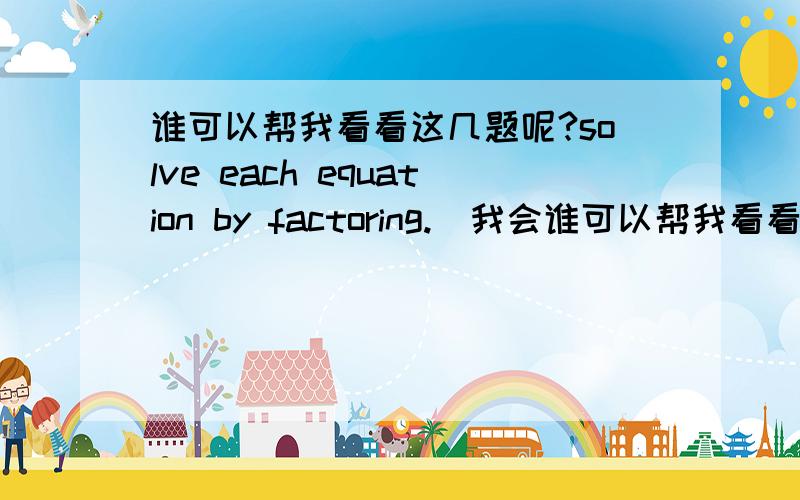 谁可以帮我看看这几题呢?solve each equation by factoring. 我会谁可以帮我看看